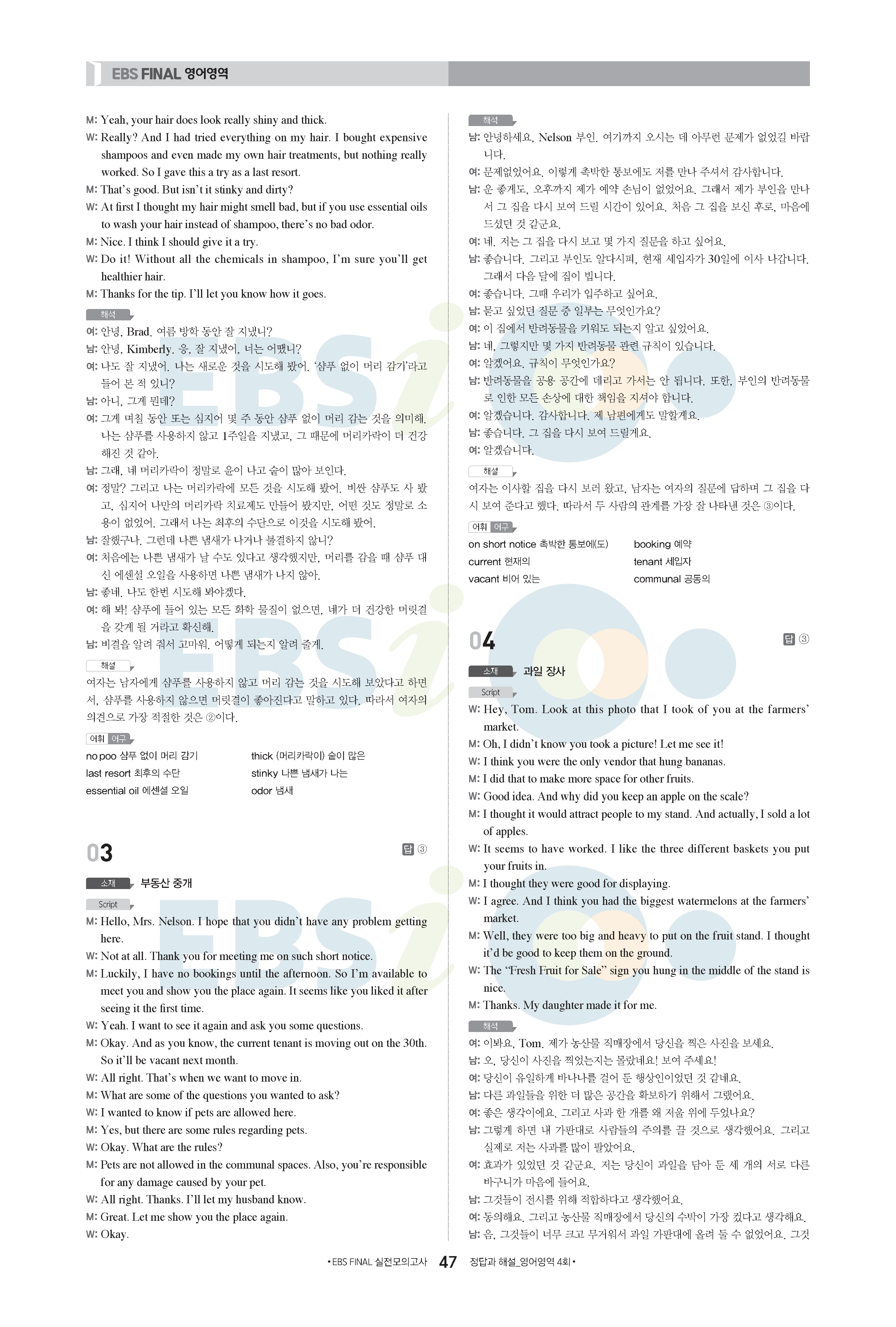 EBS FINAL 영어영역

M: Yeah, your hair does look really shiny and thick.
W: Really? And I had tried everything on my hair. I bought expensive shampoos and even made my own hair treatments, but nothing really worked. So I gave this a try as a last resort.
M: That's good. But isn't it stinky and dirty?
W: At first I thought my hair might smell bad, but if you use essential oils to wash your hair instead of shampoo, there's no bad odor.
M: Nice. I think I should give it a try.
W: Do it! Without all the chemicals in shampoo, I'm sure you'll get healthier hair.
M: Thanks for the tip. I'll let you know how it goes.

해석
여: 안녕, Brad. 여름 방학 동안 잘 지냈니?
남: 안녕, Kimberly. 응, 잘 지냈어. 너는 어땠니?
여: 나도 잘 지냈어. 나는 새로운 것을 시도해 봤어. '샴푸 없이 머리 감기'라고 들어 본 적 있니?
남: 아니, 그게 뭔데?
여: 그게 며칠 동안 또는 심지어 몇 주 동안 샴푸 없이 머리 감는 것을 의미해. 나는 샴푸를 사용하지 않고 1주일을 지냈고, 그 때문에 머리카락이 더 건강해진 것 같아.
남: 그래, 네 머리카락이 정말로 윤이 나고 숱이 많아 보인다.
여: 정말? 그리고 나는 머리카락에 모든 것을 시도해 봤어. 비싼 샴푸도 사 봤고, 심지어 나만의 머리카락 치료제도 만들어 봤지만, 어떤 것도 정말로 소용이 없었어. 그래서 나는 최후의 수단으로 이것을 시도해 봤어.
남: 잘했구나. 그런데 나쁜 냄새가 나거나 불결하지 않니?
여: 처음에는 나쁜 냄새가 날 수도 있다고 생각했지만, 머리를 감을 때 샴푸 대신 에센셜 오일을 사용하면 나쁜 냄새가 나지 않아.
남: 좋네. 나도 한번 시도해 봐야겠다.
여: 해 봐! 샴푸에 들어 있는 모든 화학 물질이 없으면, 네가 더 건강한 머릿결을 갖게 될 거라고 확신해.
남: 비결을 알려 줘서 고마워. 어떻게 되는지 알려 줄게.

해설
여자는 남자에게 샴푸를 사용하지 않고 머리 감는 것을 시도해 보았다고 하면서, 샴푸를 사용하지 않으면 머릿결이 좋아진다고 말하고 있다. 따라서 여자의 의견으로 가장 적절한 것은 ②이다.

어휘 어구
no poo 샴푸 없이 머리 감기
last resort 최후의 수단
essential oil 에센셜 오일
thick (머리카락이) 숱이 많은
stinky 나쁜 냄새가 나는
odor 냄새

03 답 ③
소재 부동산 중개
Script
M: Hello, Mrs. Nelson. I hope that you didn't have any problem getting here.
W: Not at all. Thank you for meeting me on such short notice.
M: Luckily, I have no bookings until the afternoon. So I'm available to meet you and show you the place again. It seems like you liked it after seeing it the first time.
W: Yeah. I want to see it again and ask you some questions.
M: Okay. And as you know, the current tenant is moving out on the 30th. So it'll be vacant next month.
W: All right. That's when we want to move in.
M: What are some of the questions you wanted to ask?
W: I wanted to know if pets are allowed here.
M: Yes, but there are some rules regarding pets.
W: Okay. What are the rules?
M: Pets are not allowed in the communal spaces. Also, you're responsible for any damage caused by your pet.
W: All right. Thanks. I'll let my husband know.
M: Great. Let me show you the place again.
W: Okay.

해석
남: 안녕하세요, Nelson 부인. 여기까지 오시는 데 아무런 문제가 없었길 바랍니다.
여: 문제없었어요. 이렇게 촉박한 통보에도 저를 만나 주셔서 감사합니다.
남: 운 좋게도, 오후까지 제가 예약 손님이 없었어요. 그래서 제가 부인을 만나서 그 집을 다시 보여 드릴 시간이 있어요. 처음 그 집을 보신 후로, 마음에 드셨던 것 같군요.
여: 네. 저는 그 집을 다시 보고 몇 가지 질문을 하고 싶어요.
남: 좋습니다. 그리고 부인도 알다시피, 현재 세입자가 30일에 이사 나갑니다. 그래서 다음 달에 집이 빕니다.
여: 좋습니다. 그때 우리가 입주하고 싶어요.
남: 묻고 싶었던 질문 중 일부는 무엇인가요?
여: 이 집에서 반려동물을 키워도 되는지 알고 싶었어요.
남: 네, 그렇지만 몇 가지 반려동물 관련 규칙이 있습니다.
여: 알겠어요. 규칙이 무엇인가요?
남: 반려동물을 공용 공간에 데리고 가서는 안 됩니다. 또한, 부인의 반려동물로 인한 모든 손상에 대한 책임을 지셔야 합니다.
여: 알겠습니다. 감사합니다. 제 남편에게도 말할게요.
남: 좋습니다. 그 집을 다시 보여 드릴게요.
여: 알겠습니다.

해설
여자는 이사할 집을 다시 보러 왔고, 남자는 여자의 질문에 답하며 그 집을 다시 보여 준다고 했다. 따라서 두 사람의 관계를 가장 잘 나타낸 것은 ③이다.

어휘 어구
on short notice 촉박한 통보에(도)
current 현재의
vacant 비어 있는
booking 예약
tenant 세입자
communal 공동의

04 답 ③
소재 과일 장사
Script
W: Hey, Tom. Look at this photo that I took of you at the farmers' market.
M: Oh, I didn't know you took a picture! Let me see it!
W: I think you were the only vendor that hung bananas.
M: I did that to make more space for other fruits.
W: Good idea. And why did you keep an apple on the scale?
M: I thought it would attract people to my stand. And actually, I sold a lot of apples.
W: It seems to have worked. I like the three different baskets you put your fruits in.
M: I thought they were good for displaying.
W: I agree. And I think you had the biggest watermelons at the farmers' market.
M: Well, they were too big and heavy to put on the fruit stand. I thought it'd be good to keep them on the ground.
W: The "Fresh Fruit for Sale" sign you hung in the middle of the stand is nice.
M: Thanks. My daughter made it for me.

해석
여: 이봐요, Tom. 제가 농산물 직매장에서 당신을 찍은 사진을 보세요.
남: 오, 당신이 사진을 찍었는지는 몰랐네요! 보여 주세요!
여: 당신이 유일하게 바나나를 걸어 둔 행상인이었던 것 같네요.
남: 다른 과일들을 위한 더 많은 공간을 확보하기 위해서 그랬어요.
여: 좋은 생각이에요. 그리고 사과 한 개를 왜 저울 위에 두었나요?
남: 그렇게 하면 내 가판대로 사람들의 주의를 끌 것으로 생각했어요. 그리고 실제로 저는 사과를 많이 팔았어요.
여: 효과가 있었던 것 같군요. 저는 당신이 과일을 담아 둔 세 개의 서로 다른 바구니가 마음에 들어요.
남: 그것들이 전시를 위해 적합하다고 생각했어요.
여: 동의해요. 그리고 농산물 직매장에서 당신의 수박이 가장 컸다고 생각해요.
남: 음, 그것들이 너무 크고 무거워서 과일 가판대에 올려 둘 수 없었어요. 그것

• EBS FINAL 실전모의고사 47 정답과 해설_영어영역 4회 •